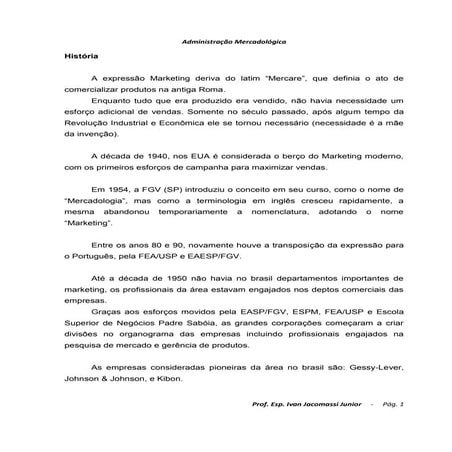 Administração Mercadológica

História

A expressão Marketing deriva do latim "Mercare", que definia o ato de comercializar produtos na antiga Roma.

Enquanto tudo que era produzido era vendido, não havia necessidade um esforço adicional de vendas. Somente no século passado, após algum tempo da Revolução Industrial e Econômica ele se tornou necessário (necessidade é a mãe da invenção).

A década de 1940, nos EUA é considerada o berço do Marketing moderno, com os primeiros esforços de campanha para maximizar vendas.

Em 1954, a FGV (SP) introduziu o conceito em seu curso, como o nome de "Mercadologia", mas como a terminologia em inglês cresceu rapidamente, a mesma abandonou temporariamente a nomenclatura, adotando o nome "Marketing".

Entre os anos 80 e 90, novamente houve a transposição da expressão para o Português, pela FEA/USP e EAESP/FGV.

Até a década de 1950 não havia no brasil departamentos importantes de marketing, os profissionais da área estavam engajados nos deptos comerciais das empresas.

Graças aos esforços movidos pela EASP/FGV, ESPM, FEA/USP e Escola Superior de Negócios Padre Sabóia, as grandes corporações começaram a criar divisões no organograma das empresas incluindo profissionais engajados na pesquisa de mercado e gerência de produtos.

As empresas consideradas pioneiras da área no brasil são: Gessy-Lever, Johnson & Johnson, e Kibon.

Prof. Esp. Ivan Jocomassi Junior - Pág. 1